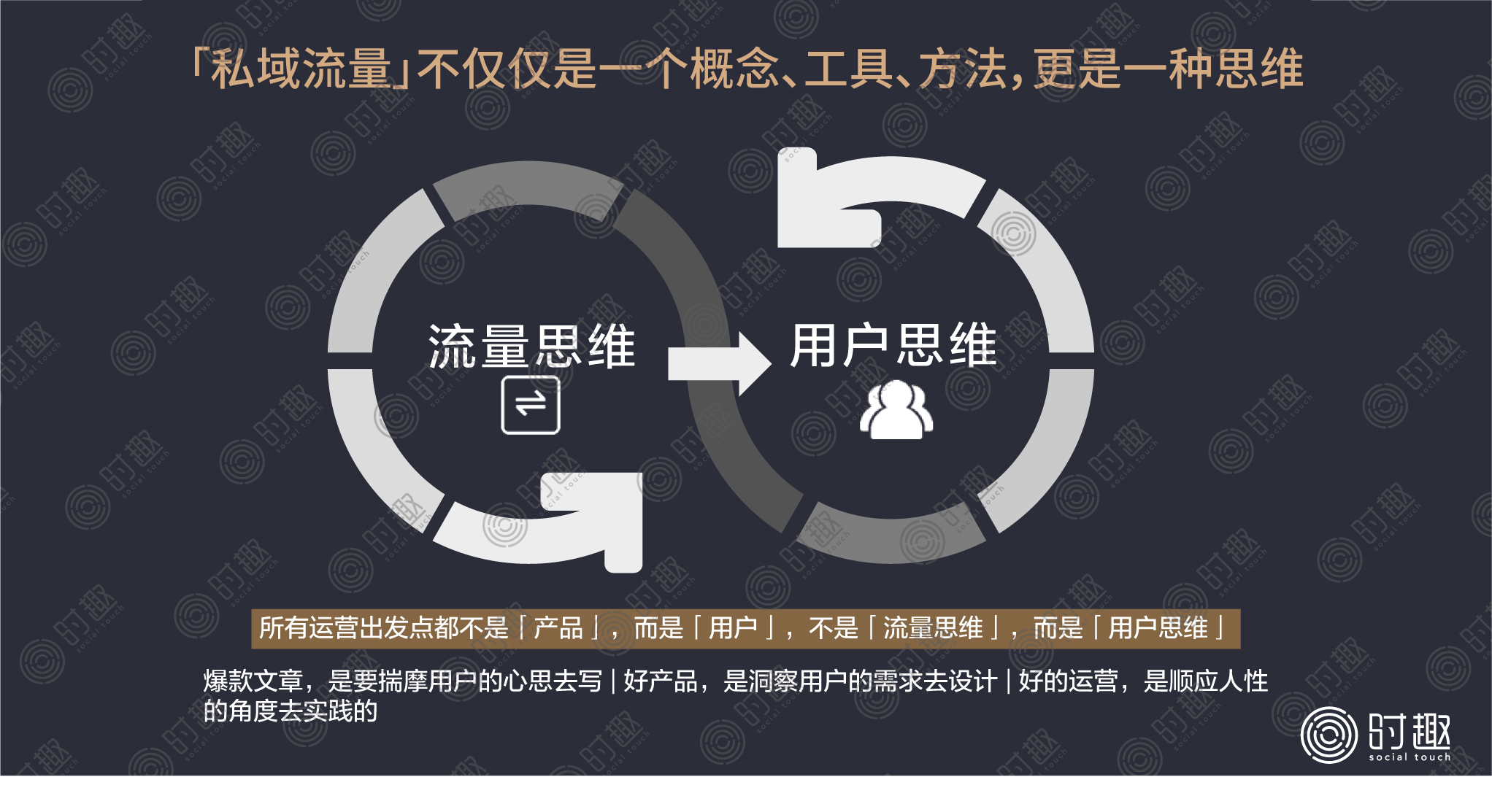 「私域流量」不仅仅是一个概念、工具、方法，更是一种思维

流量思维

用户思维

所有运营出发点都不是「产品」，而是「用户」，不是「流量思维」，而是「用户思维」

爆款文章，是要揣摩用户的心思去写 | 好产品，是洞察用户的需求去设计 | 好的运营，是顺应人性的角度去实践的

时趣
social touch